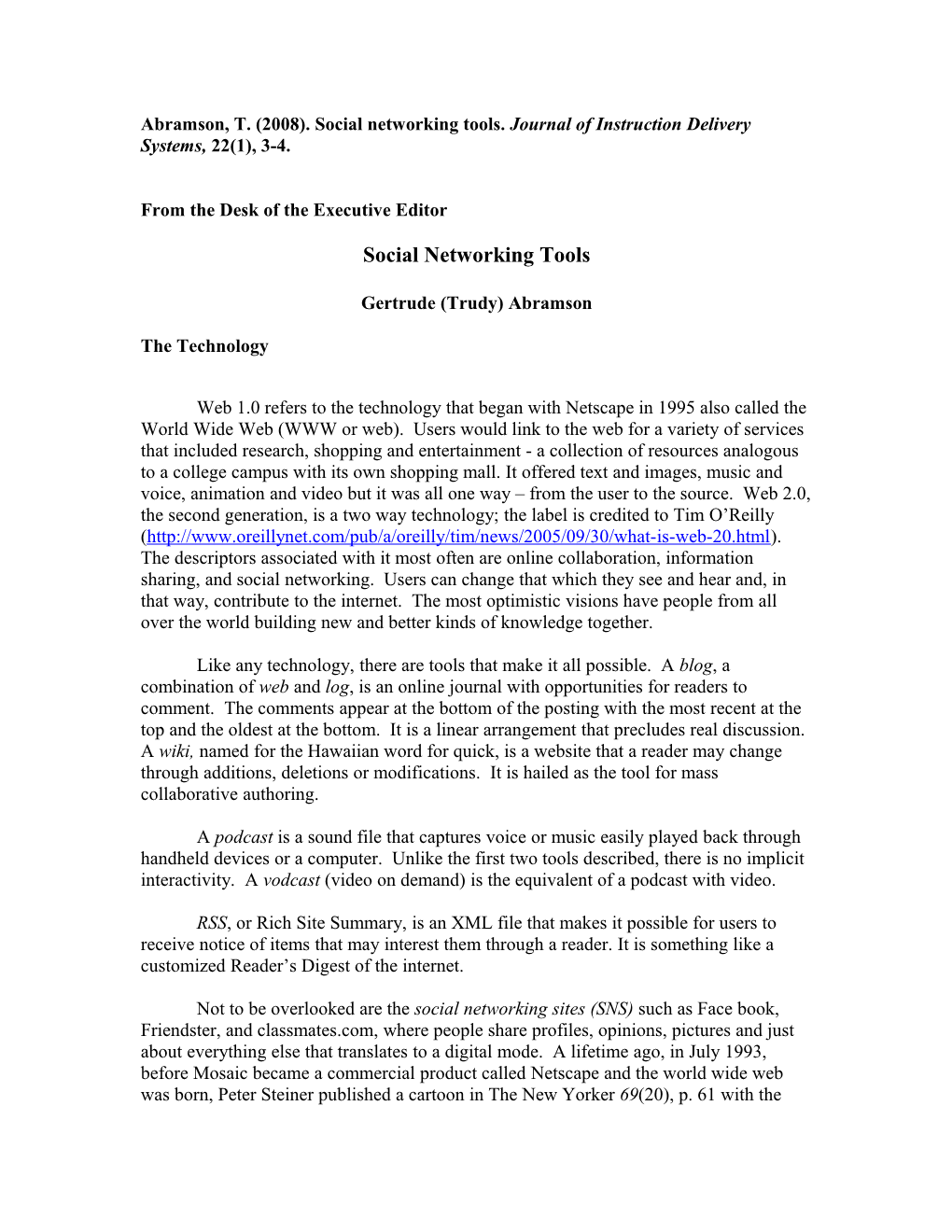 Abramson, T. (2008). Social networking tools. Journal of Instruction Delivery Systems, 22(1), 3-4.

From the Desk of the Executive Editor

Social Networking Tools

Gertrude (Trudy) Abramson

The Technology

Web 1.0 refers to the technology that began with Netscape in 1995 also called the World Wide Web (WWW or web). Users would link to the web for a variety of services that included research, shopping and entertainment - a collection of resources analogous to a college campus with its own shopping mall. It offered text and images, music and voice, animation and video but it was all one way – from the user to the source. Web 2.0, the second generation, is a two way technology; the label is credited to Tim O'Reilly (http://www.oreillynet.com/pub/a/oreilly/tim/news/2005/09/30/what-is-web-20.html). The descriptors associated with it most often are online collaboration, information sharing, and social networking. Users can change that which they see and hear and, in that way, contribute to the internet. The most optimistic visions have people from all over the world building new and better kinds of knowledge together.

Like any technology, there are tools that make it all possible. A blog, a combination of web and log, is an online journal with opportunities for readers to comment. The comments appear at the bottom of the posting with the most recent at the top and the oldest at the bottom. It is a linear arrangement that precludes real discussion. A wiki, named for the Hawaiian word for quick, is a website that a reader may change through additions, deletions or modifications. It is hailed as the tool for mass collaborative authoring.

A podcast is a sound file that captures voice or music easily played back through handheld devices or a computer. Unlike the first two tools described, there is no implicit interactivity. A vodcast (video on demand) is the equivalent of a podcast with video.

RSS, or Rich Site Summary, is an XML file that makes it possible for users to receive notice of items that may interest them through a reader. It is something like a customized Reader's Digest of the internet.

Not to be overlooked are the social networking sites (SNS) such as Face book, Friendster, and classmates.com, where people share profiles, opinions, pictures and just about everything else that translates to a digital mode. A lifetime ago, in July 1993, before Mosaic became a commercial product called Netscape and the world wide web was born, Peter Steiner published a cartoon in The New Yorker 69(20), p. 61 with the